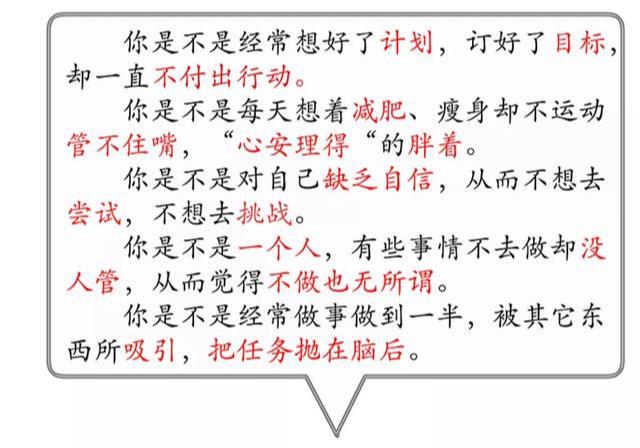 你是不是经常想好了计划，订好了目标，却一直不付出行动。

你是不是每天想着减肥、瘦身却不运动管不住嘴，“心安理得“的胖着。

你是不是对自己缺乏自信，从而不想去尝试，不想去挑战。

你是不是一个人，有些事情不去做却没人管，从而觉得不做也无所谓。

你是不是经常做事做到一半，被其它东西所吸引，把任务抛在脑后。